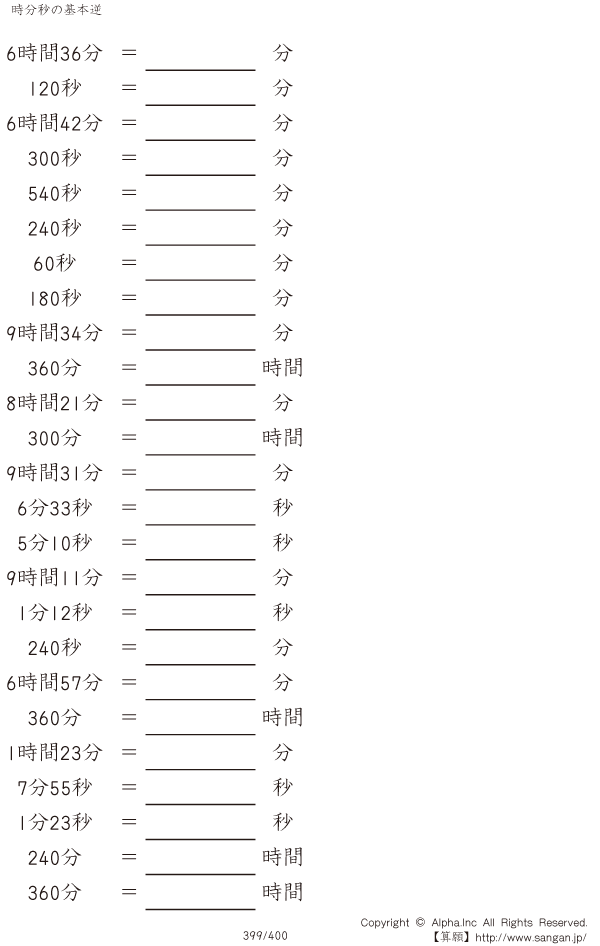 時分秒の基本逆

6時間36分 ＝ ____ 分

120秒 ＝ ____ 分

6時間42分 ＝ ____ 分

300秒 ＝ ____ 分

540秒 ＝ ____ 分

240秒 ＝ ____ 分

60秒 ＝ ____ 分

180秒 ＝ ____ 分

9時間34分 ＝ ____ 分

360分 ＝ ____ 時間

8時間21分 ＝ ____ 分

300分 ＝ ____ 時間

9時間31分 ＝ ____ 分

6分33秒 ＝ ____ 秒

5分10秒 ＝ ____ 秒

9時間11分 ＝ ____ 分

1分12秒 ＝ ____ 秒

240秒 ＝ ____ 分

6時間57分 ＝ ____ 分

360分 ＝ ____ 時間

1時間23分 ＝ ____ 分

7分55秒 ＝ ____ 秒

1分23秒 ＝ ____ 秒

240分 ＝ ____ 時間

360分 ＝ ____ 時間

399/400

Copyright © Alpha.Inc All Rights Reserved.
【算願】http://www.sangan.jp/